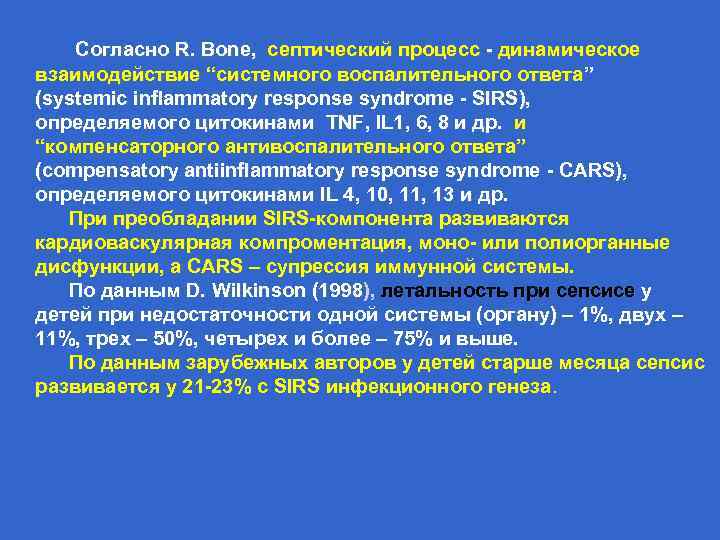 Согласно R. Bone, септический процесс - динамическое взаимодействие “системного воспалительного ответа” (systemic inflammatory response syndrome - SIRS), определяемого цитокинами TNF, IL1, 6, 8 и др. и “компенсаторного антивоспалительного ответа” (compensatory antiinflammatory response syndrome - CARS), определяемого цитокинами IL 4, 10, 11, 13 и др.

При преобладании SIRS-компонента развиваются кардиоваскулярная компроментация, моно- или полиорганные дисфункции, а CARS – супрессия иммунной системы.

По данным D. Wilkinson (1998), летальность при сепсисе у детей при недостаточности одной системы (органу) – 1%, двух – 11%, трех – 50%, четырех и более – 75% и выше.

По данным зарубежных авторов у детей старше месяца сепсис развивается у 21-23% с SIRS инфекционного генеза.